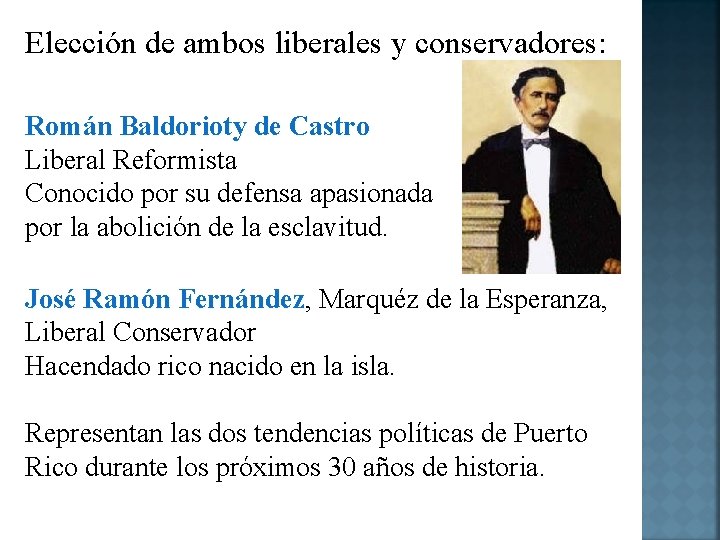 Elección de ambos liberales y conservadores:

Román Baldorioty de Castro
Liberal Reformista
Conocido por su defensa apasionada por la abolición de la esclavitud.

José Ramón Fernández, Marquéz de la Esperanza,
Liberal Conservador
Hacendado rico nacido en la isla.

Representan las dos tendencias políticas de Puerto Rico durante los próximos 30 años de historia.